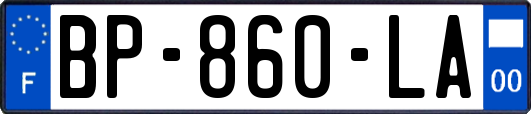 F

BP-860-LA

00